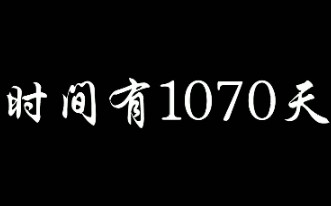 时间有1070天